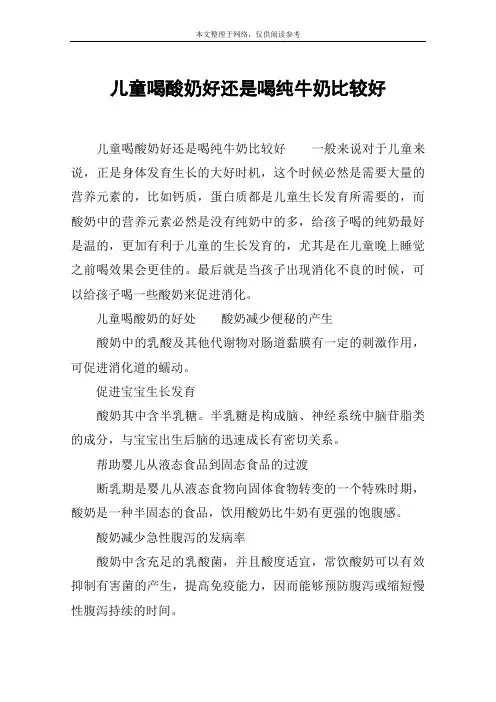 本文整理于网络，仅供阅读参考

儿童喝酸奶好还是喝纯牛奶比较好

儿童喝酸奶好还是喝纯牛奶比较好　　一般来说对于儿童来说，正是身体发育生长的大好时机，这个时候必然是需要大量的营养元素的，比如钙质，蛋白质都是儿童生长发育所需要的，而酸奶中的营养元素必然是没有纯奶中的多，给孩子喝的纯奶最好是温的，更加有利于儿童的生长发育的，尤其是在儿童晚上睡觉之前喝效果会更佳的。最后就是当孩子出现消化不良的时候，可以给孩子喝一些酸奶来促进消化。

儿童喝酸奶的好处　　酸奶减少便秘的产生

酸奶中的乳酸及其他代谢物对肠道黏膜有一定的刺激作用，可促进消化道的蠕动。

促进宝宝生长发育

酸奶其中含半乳糖。半乳糖是构成脑、神经系统中脑苷脂类的成分，与宝宝出生后脑的迅速成长有密切关系。

帮助婴儿从液态食品到固态食品的过渡

断乳期是婴儿从液态食物向固体食物转变的一个特殊时期，酸奶是一种半固态的食品，饮用酸奶比牛奶有更强的饱腹感。

酸奶减少急性腹泻的发病率

酸奶中含充足的乳酸菌，并且酸度适宜，常饮酸奶可以有效抑制有害菌的产生，提高免疫能力，因而能够预防腹泻或缩短慢性腹泻持续的时间。